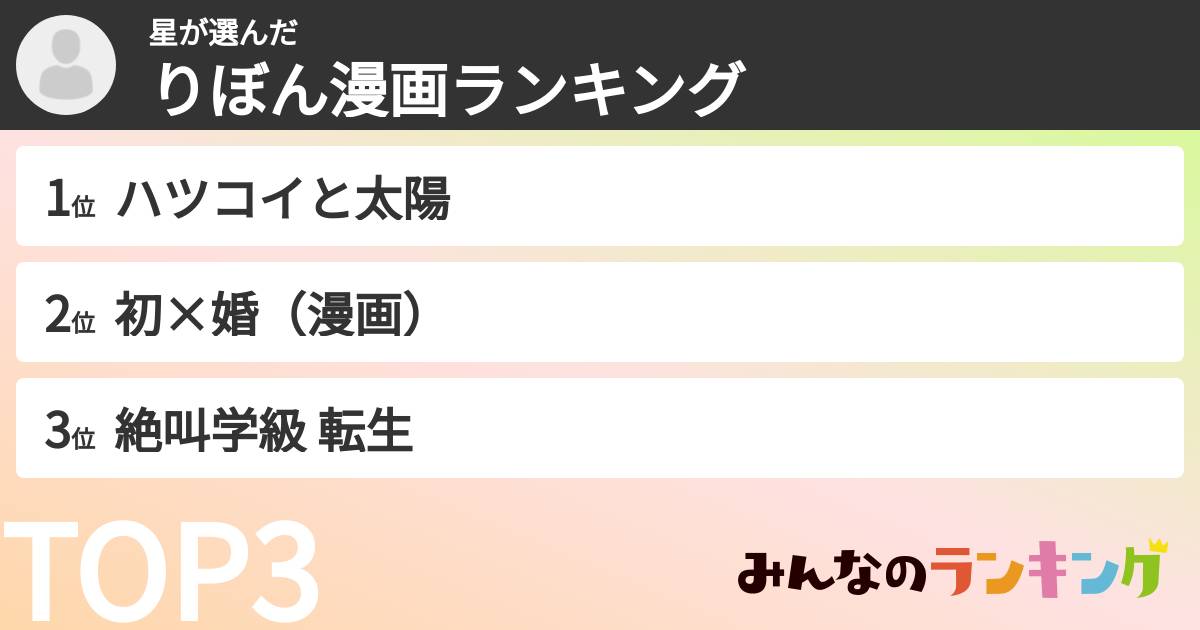 星が選んだ
りぼん漫画ランキング

1位 ハツコイと太陽

2位 初×婚（漫画）

3位 絶叫学級 転生

TOP3

みんなのランキング